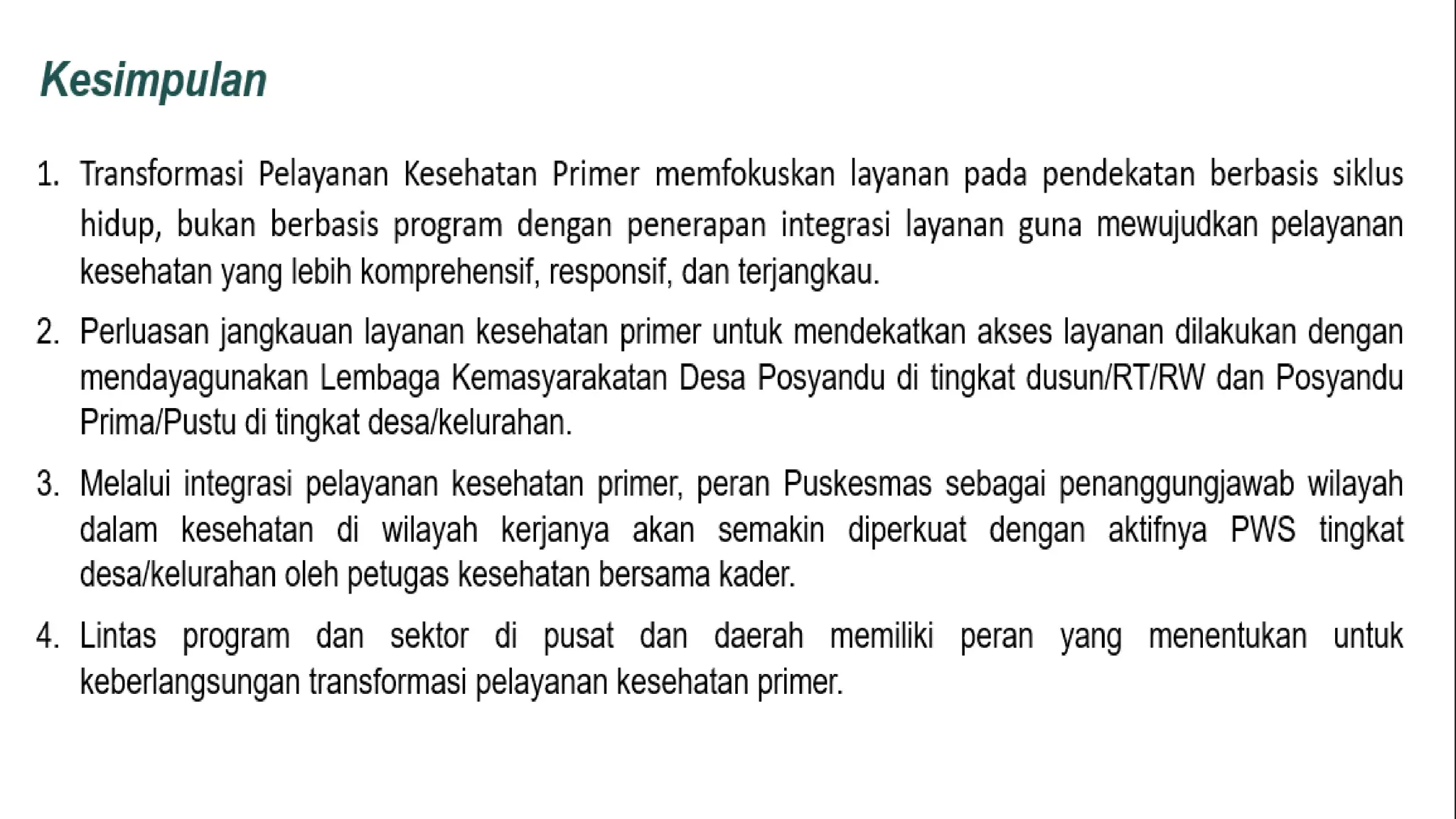 Kesimpulan

1. Transformasi Pelayanan Kesehatan Primer memfokuskan layanan pada pendekatan berbasis siklus hidup, bukan berbasis program dengan penerapan integrasi layanan guna mewujudkan pelayanan kesehatan yang lebih komprehensif, responsif, dan terjangkau.

2. Perluasan jangkauan layanan kesehatan primer untuk mendekatkan akses layanan dilakukan dengan mendayagunakan Lembaga Kemasyarakatan Desa Posyandu di tingkat dusun/RT/RW dan Posyandu Prima/Pustu di tingkat desa/kelurahan.

3. Melalui integrasi pelayanan kesehatan primer, peran Puskesmas sebagai penanggungjawab wilayah dalam kesehatan di wilayah kerjanya akan semakin diperkuat dengan aktifnya PWS tingkat desa/kelurahan oleh petugas kesehatan bersama kader.

4. Lintas program dan sektor di pusat dan daerah memiliki peran yang menentukan untuk keberlangsungan transformasi pelayanan kesehatan primer.